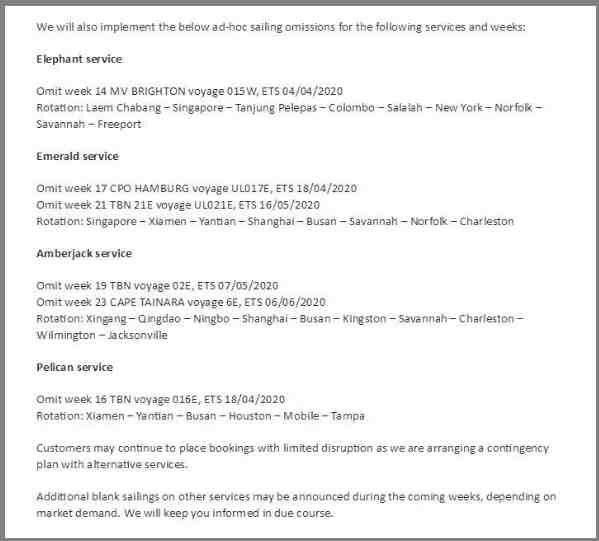 We will also implement the below ad-hoc sailing omissions for the following services and weeks:

Elephant service

Omit week 14 MV BRIGHTON voyage 015W, ETS 04/04/2020
Rotation: Laem Chabang – Singapore – Tanjung Pelepas – Colombo – Salalah – New York – Norfolk – Savannah – Freeport

Emerald service

Omit week 17 CPO HAMBURG voyage UL017E, ETS 18/04/2020
Omit week 21 TBN 21E voyage UL021E, ETS 16/05/2020
Rotation: Singapore – Xiamen – Yantian – Shanghai – Busan – Savannah – Norfolk – Charleston

Amberjack service

Omit week 19 TBN voyage 02E, ETS 07/05/2020
Omit week 23 CAPE TAINARA voyage 6E, ETS 06/06/2020
Rotation: Xingang – Qingdao – Ningbo – Shanghai – Busan – Kingston – Savannah – Charleston – Wilmington – Jacksonville

Pelican service

Omit week 16 TBN voyage 016E, ETS 18/04/2020
Rotation: Xiamen – Yantian – Busan – Houston – Mobile – Tampa

Customers may continue to place bookings with limited disruption as we are arranging a contingency plan with alternative services.

Additional blank sailings on other services may be announced during the coming weeks, depending on market demand. We will keep you informed in due course.